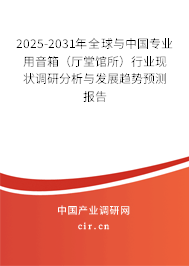 2025-2031年全球与中国专业用音箱（厅堂馆所）行业现状调研分析与发展趋势预测报告

中国产业调研网

cir.cn